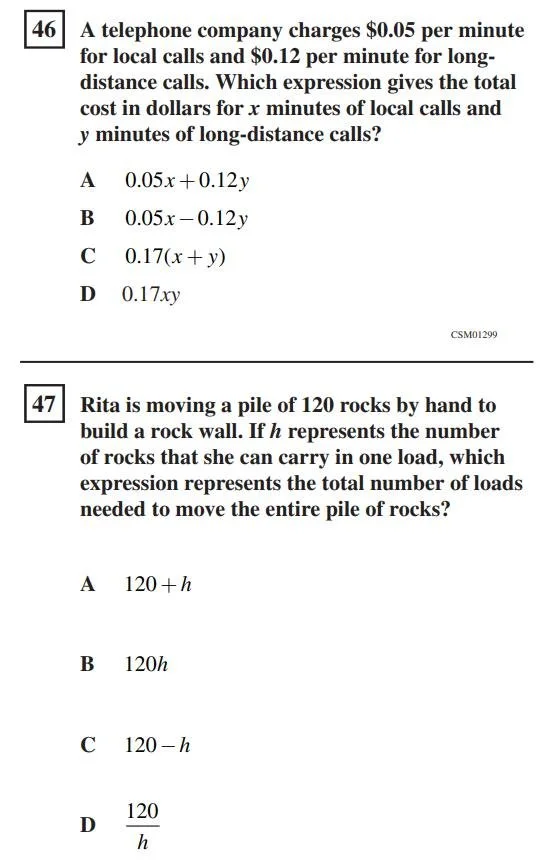 46 A telephone company charges \$0.05 per minute for local calls and \$0.12 per minute for long-distance calls. Which expression gives the total cost in dollars for $x$ minutes of local calls and $y$ minutes of long-distance calls?

A $0.05x + 0.12y$

B $0.05x - 0.12y$

C $0.17(x + y)$

D $0.17xy$

CSM01299

47 Rita is moving a pile of 120 rocks by hand to build a rock wall. If $h$ represents the number of rocks that she can carry in one load, which expression represents the total number of loads needed to move the entire pile of rocks?

A $120 + h$

B $120h$

C $120 - h$

D $\frac{120}{h}$